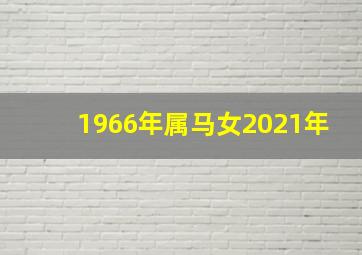 1966年属马女2021年